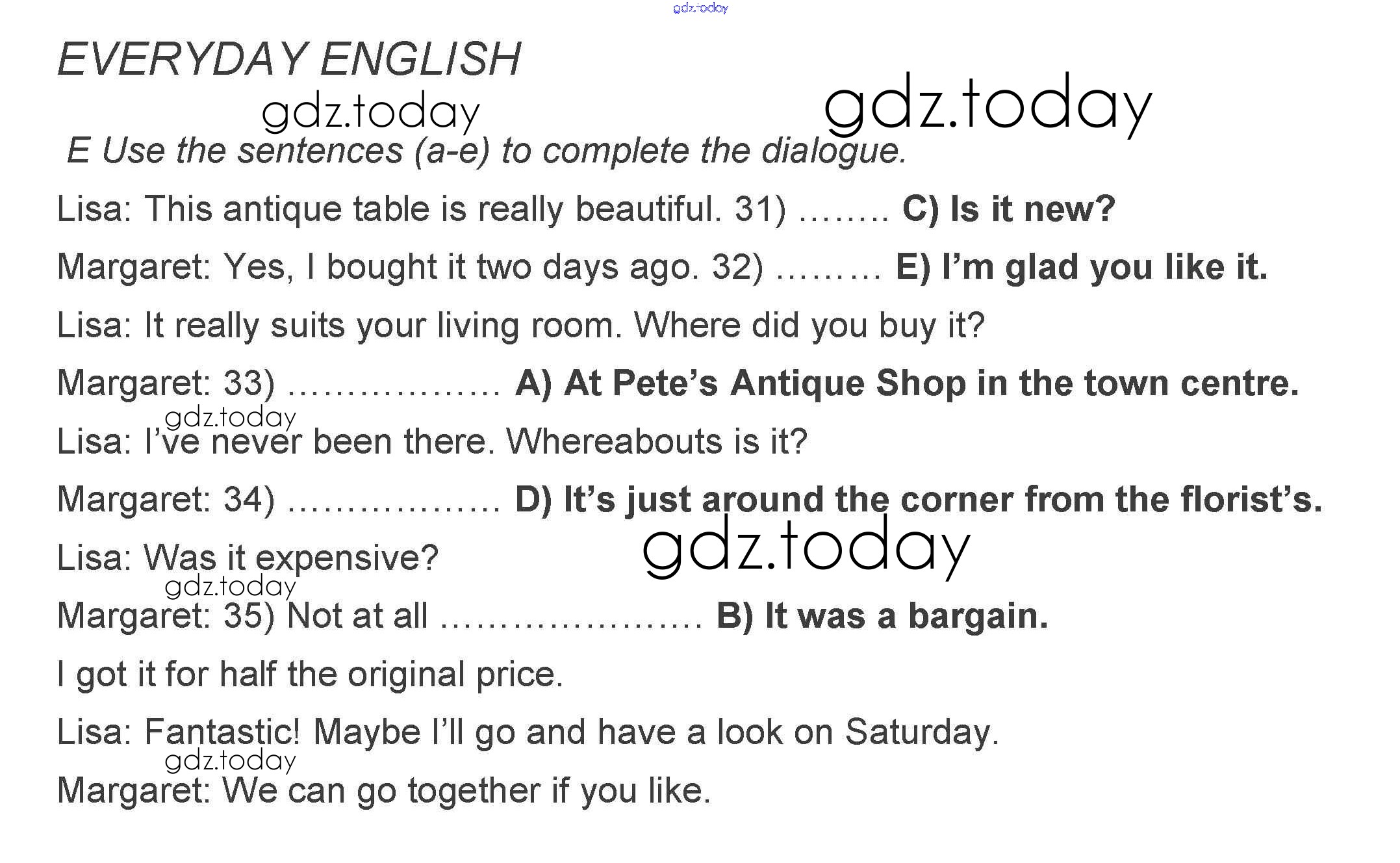 EVERYDAY ENGLISH

E Use the sentences (a-e) to complete the dialogue.

Lisa: This antique table is really beautiful. 31) C) Is it new?

Margaret: Yes, I bought it two days ago. 32) E) I'm glad you like it.

Lisa: It really suits your living room. Where did you buy it?

Margaret: 33) A) At Pete's Antique Shop in the town centre.

Lisa: I've never been there. Whereabouts is it?

Margaret: 34) D) It's just around the corner from the florist's.

Lisa: Was it expensive?

Margaret: 35) Not at all B) It was a bargain.

I got it for half the original price.

Lisa: Fantastic! Maybe I'll go and have a look on Saturday.

Margaret: We can go together if you like.

gdz.today